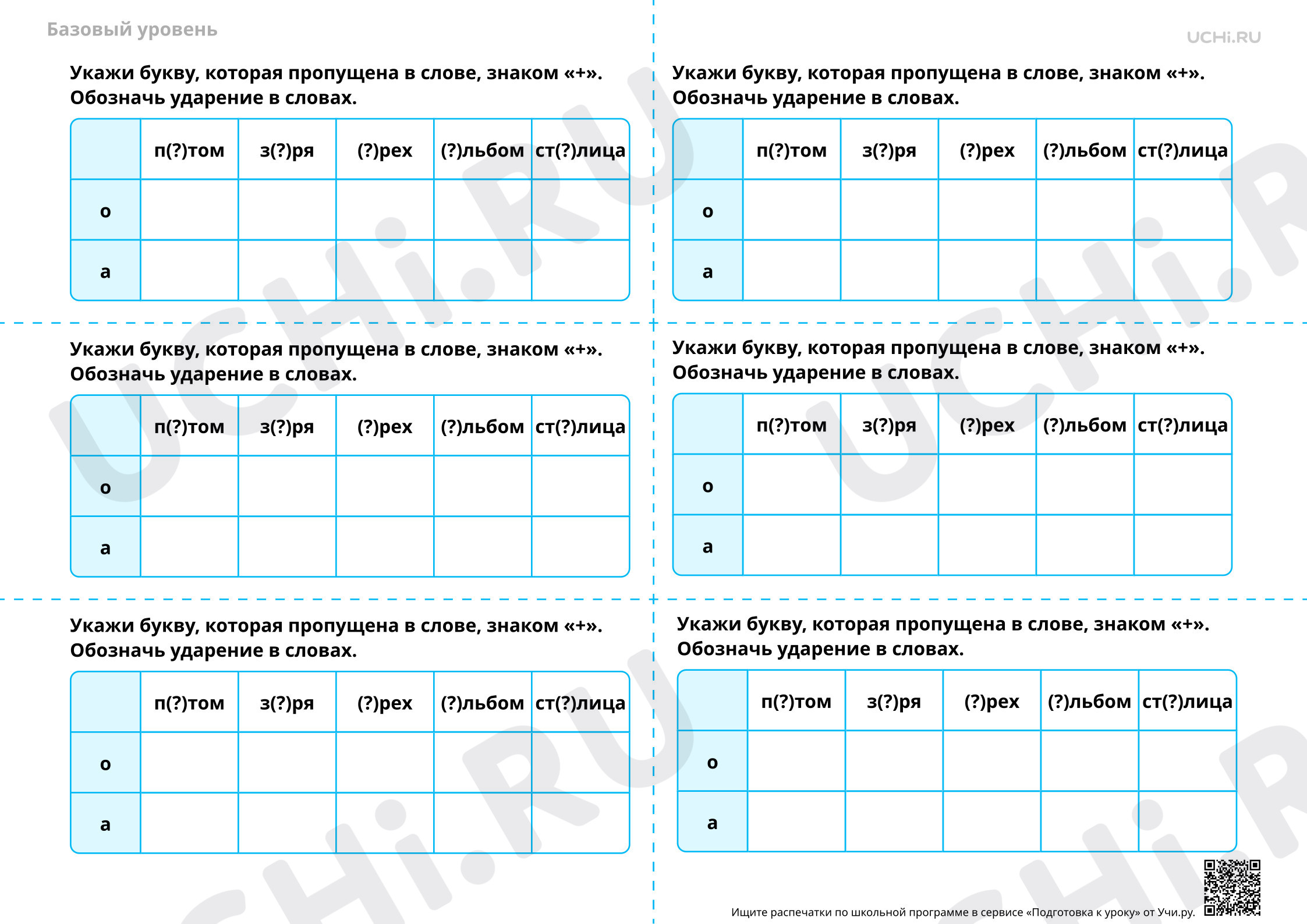 Базовый уровень

UCHi.RU

Укажи букву, которая пропущена в слове, знаком «+». Обозначь ударение в словах.

| | п(?)том | з(?)ря | (?)рех | (?)льбом | ст(?)лица |
|---|---|---|---|---|---|
| о | | | | | |
| а | | | | | |

Укажи букву, которая пропущена в слове, знаком «+». Обозначь ударение в словах.

| | п(?)том | з(?)ря | (?)рех | (?)льбом | ст(?)лица |
|---|---|---|---|---|---|
| о | | | | | |
| а | | | | | |

Укажи букву, которая пропущена в слове, знаком «+». Обозначь ударение в словах.

| | п(?)том | з(?)ря | (?)рех | (?)льбом | ст(?)лица |
|---|---|---|---|---|---|
| о | | | | | |
| а | | | | | |

Укажи букву, которая пропущена в слове, знаком «+». Обозначь ударение в словах.

| | п(?)том | з(?)ря | (?)рех | (?)льбом | ст(?)лица |
|---|---|---|---|---|---|
| о | | | | | |
| а | | | | | |

Укажи букву, которая пропущена в слове, знаком «+». Обозначь ударение в словах.

| | п(?)том | з(?)ря | (?)рех | (?)льбом | ст(?)лица |
|---|---|---|---|---|---|
| о | | | | | |
| а | | | | | |

Укажи букву, которая пропущена в слове, знаком «+». Обозначь ударение в словах.

| | п(?)том | з(?)ря | (?)рех | (?)льбом | ст(?)лица |
|---|---|---|---|---|---|
| о | | | | | |
| а | | | | | |

Ищите распечатки по школьной программе в сервисе «Подготовка к уроку» от Учи.ру.